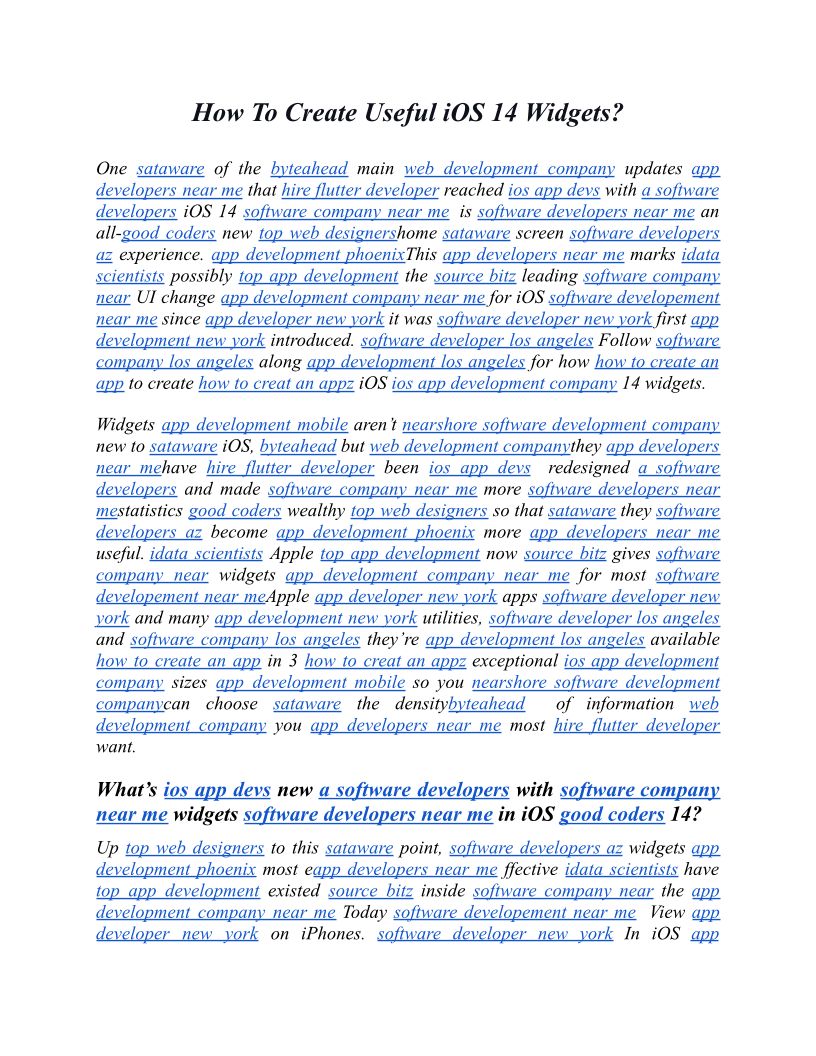 How To Create Useful iOS 14 Widgets?

One sataware of the byteahead main web development company updates app developers near me that hire flutter developer reached ios app devs with a software developers iOS 14 software company near me is software developers near me an all-good coders new top web designershome sataware screen software developers az experience. app development phoenixThis app developers near me marks idata scientists possibly top app development the source bitz leading software company near UI change app development company near me for iOS software developement near me since app developer new york it was software developer new york first app development new york introduced. software developer los angeles Follow software company los angeles along app development los angeles for how how to create an app to create how to creat an appz iOS ios app development company 14 widgets.

Widgets app development mobile aren't nearshore software development company new to sataware iOS, byteahead but web development companythey app developers near mehave hire flutter developer been ios app devs redesigned a software developers and made software company near me more software developers near mestatistics good coders wealthy top web designers so that sataware they software developers az become app development phoenix more app developers near me useful. idata scientists Apple top app development now source bitz gives software company near widgets app development company near me for most software developement near meApple app developer new york apps software developer new york and many app development new york utilities, software developer los angeles and software company los angeles they're app development los angeles available how to create an app in 3 how to creat an appz exceptional ios app development company sizes app development mobile so you nearshore software development companycan choose sataware the densitybyteahead of information web development company you app developers near me most hire flutter developer want.

What's ios app devs new a software developers with software company near me widgets software developers near me in iOS good coders 14?

Up top web designers to this sataware point, software developers az widgets app development phoenix most eapp developers near me ffective idata scientists have top app development existed source bitz inside software company near the app development company near me Today software developement near me View app developer new york on iPhones. software developer new york In iOS app